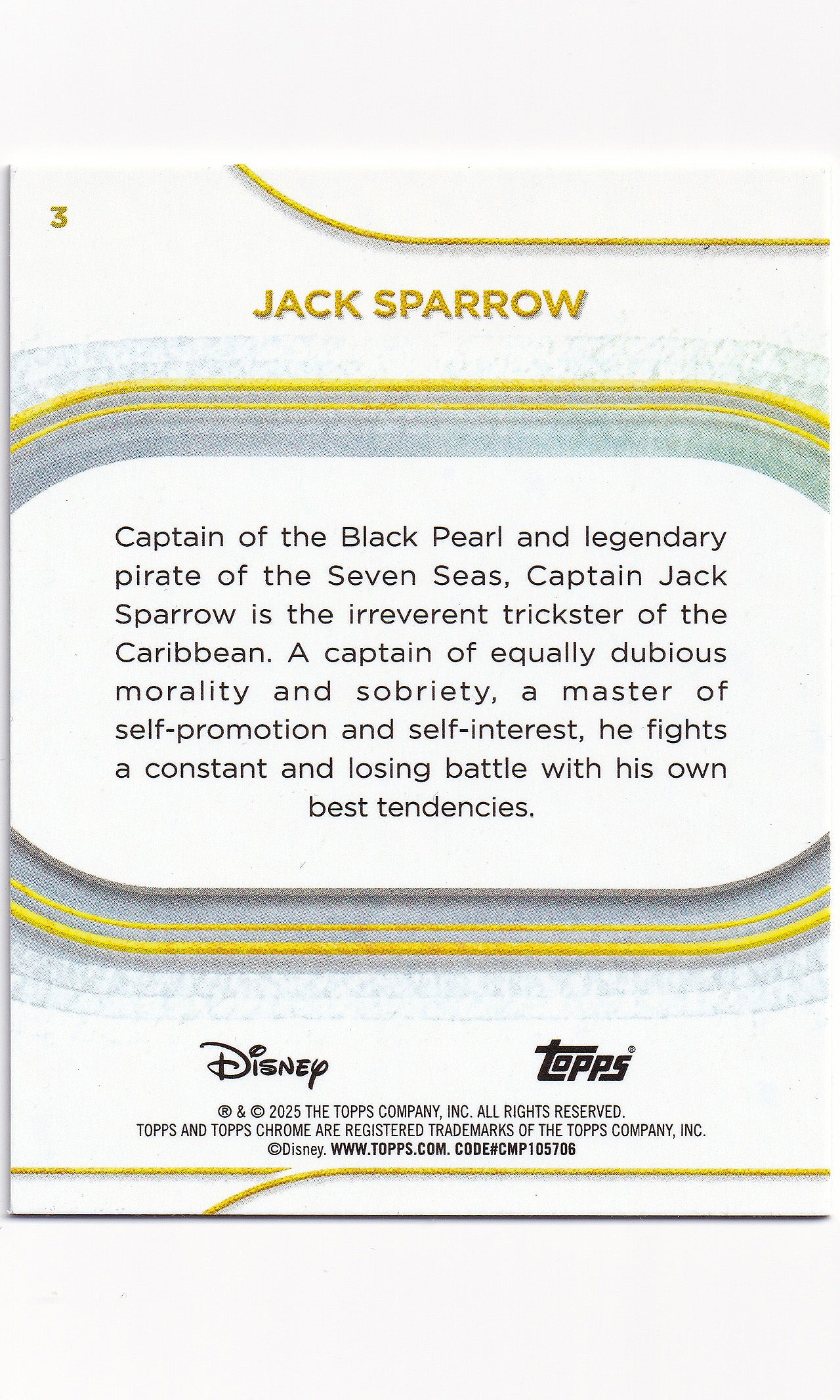 3

JACK SPARROW

Captain of the Black Pearl and legendary pirate of the Seven Seas, Captain Jack Sparrow is the irreverent trickster of the Caribbean. A captain of equally dubious morality and sobriety, a master of self-promotion and self-interest, he fights a constant and losing battle with his own best tendencies.

Disney

Topps®

® & © 2025 THE TOPPS COMPANY, INC. ALL RIGHTS RESERVED.
TOPPS AND TOPPS CHROME ARE REGISTERED TRADEMARKS OF THE TOPPS COMPANY, INC.
©Disney. WWW.TOPPS.COM. CODE#CMP105706